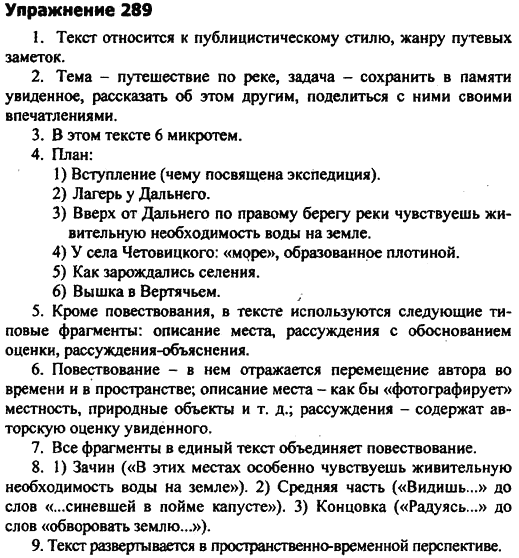 Упражнение 289

1. Текст относится к публицистическому стилю, жанру путевых заметок.

2. Тема – путешествие по реке, задача – сохранить в памяти увиденное, рассказать об этом другим, поделиться с ними своими впечатлениями.

3. В этом тексте 6 микротем.

4. План:

1) Вступление (чему посвящена экспедиция).

2) Лагерь у Дальнего.

3) Вверх от Дальнего по правому берегу реки чувствуешь живительную необходимость воды на земле.

4) У села Четовицкого: «море», образованное плотиной.

5) Как зарождались селения.

6) Вышка в Вертячьем.

5. Кроме повествования, в тексте используются следующие типовые фрагменты: описание места, рассуждения с обоснованием оценки, рассуждения-объяснения.

6. Повествование – в нем отражается перемещение автора во времени и в пространстве; описание места – как бы «фотографирует» местность, природные объекты и т. д.; рассуждения – содержат авторскую оценку увиденного.

7. Все фрагменты в единый текст объединяет повествование.

8. 1) Зачин («В этих местах особенно чувствуешь живительную необходимость воды на земле»). 2) Средняя часть («Видишь...» до слов «...синевшей в пойме капусте»). 3) Концовка («Радуясь...» до слов «обворовать землю...»).

9. Текст развертывается в пространственно-временной перспективе.